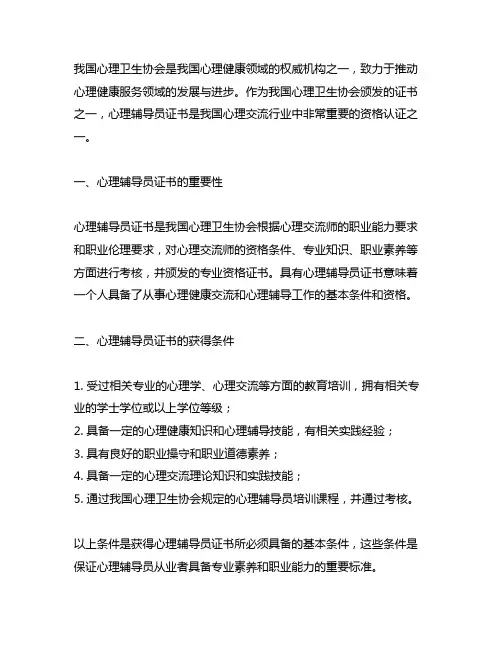 我国心理卫生协会是我国心理健康领域的权威机构之一，致力于推动心理健康服务领域的发展与进步。作为我国心理卫生协会颁发的证书之一，心理辅导员证书是我国心理交流行业中非常重要的资格认证之一。

一、心理辅导员证书的重要性

心理辅导员证书是我国心理卫生协会根据心理交流师的职业能力要求和职业伦理要求，对心理交流师的资格条件、专业知识、职业素养等方面进行考核，并颁发的专业资格证书。具有心理辅导员证书意味着一个人具备了从事心理健康交流和心理辅导工作的基本条件和资格。

二、心理辅导员证书的获得条件

1. 受过相关专业的心理学、心理交流等方面的教育培训，拥有相关专业的学士学位或以上学位等级；
2. 具备一定的心理健康知识和心理辅导技能，有相关实践经验；
3. 具有良好的职业操守和职业道德素养；
4. 具备一定的心理交流理论知识和实践技能；
5. 通过我国心理卫生协会规定的心理辅导员培训课程，并通过考核。

以上条件是获得心理辅导员证书所必须具备的基本条件，这些条件是保证心理辅导员从业者具备专业素养和职业能力的重要标准。